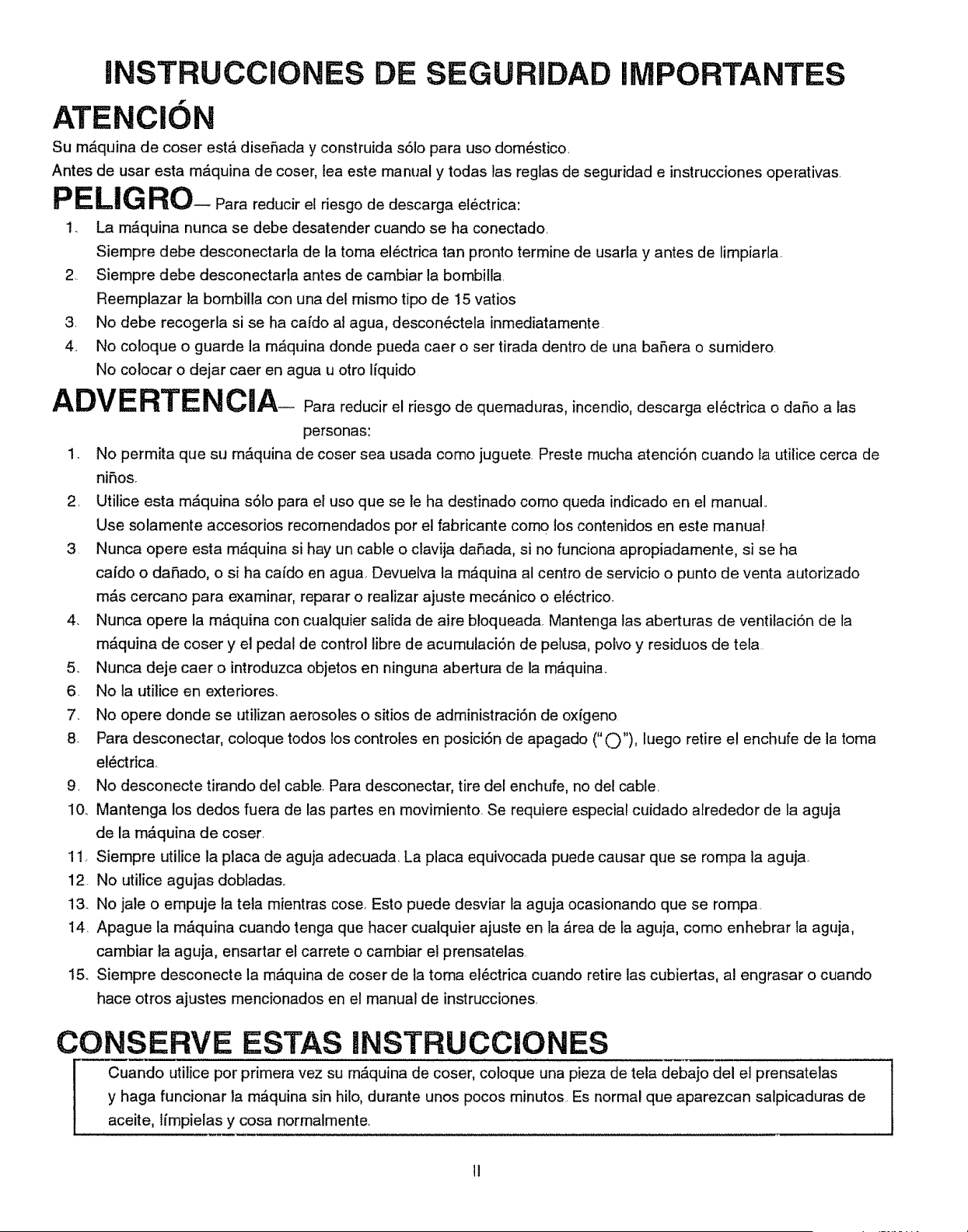 INSTRUCCIONES DE SEGURIDAD IMPORTANTES

ATENCIÓN

Su máquina de coser está diseñada y construida sólo para uso doméstico.

Antes de usar esta máquina de coser, lea este manual y todas las reglas de seguridad e instrucciones operativas.

PELIGRO— Para reducir el riesgo de descarga eléctrica:

1. La máquina nunca se debe desatender cuando se ha conectado.
Siempre debe desconectarla de la toma eléctrica tan pronto termine de usarla y antes de limpiarla.
2. Siempre debe desconectarla antes de cambiar la bombilla.
Reemplazar la bombilla con una del mismo tipo de 15 vatios
3. No debe recogerla si se ha caído al agua, desconéctela inmediatamente.
4. No coloque o guarde la máquina donde pueda caer o ser tirada dentro de una bañera o sumidero.
No colocar o dejar caer en agua u otro líquido

ADVERTENCIA— Para reducir el riesgo de quemaduras, incendio, descarga eléctrica o daño a las personas:

1. No permita que su máquina de coser sea usada como juguete. Preste mucha atención cuando la utilice cerca de niños.
2. Utilice esta máquina sólo para el uso que se le ha destinado como queda indicado en el manual.
Use solamente accesorios recomendados por el fabricante como los contenidos en este manual.
3. Nunca opere esta máquina si hay un cable o clavija dañada, si no funciona apropiadamente, si se ha caído o dañado, o si ha caído en agua. Devuelva la máquina al centro de servicio o punto de venta autorizado más cercano para examinar, reparar o realizar ajuste mecánico o eléctrico.
4. Nunca opere la máquina con cualquier salida de aire bloqueada. Mantenga las aberturas de ventilación de la máquina de coser y el pedal de control libre de acumulación de pelusa, polvo y residuos de tela.
5. Nunca deje caer o introduzca objetos en ninguna abertura de la máquina.
6. No la utilice en exteriores.
7. No opere donde se utilizan aerosoles o sitios de administración de oxígeno.
8. Para desconectar, coloque todos los controles en posición de apagado ("O"), luego retire el enchufe de la toma eléctrica.
9. No desconecte tirando del cable. Para desconectar, tire del enchufe, no del cable.
10. Mantenga los dedos fuera de las partes en movimiento. Se requiere especial cuidado alrededor de la aguja de la máquina de coser.
11. Siempre utilice la placa de aguja adecuada. La placa equivocada puede causar que se rompa la aguja.
12. No utilice agujas dobladas.
13. No jale o empuje la tela mientras cose. Esto puede desviar la aguja ocasionando que se rompa.
14. Apague la máquina cuando tenga que hacer cualquier ajuste en la área de la aguja, como enhebrar la aguja, cambiar la aguja, ensartar el carrete o cambiar el prensatelas.
15. Siempre desconecte la máquina de coser de la toma eléctrica cuando retire las cubiertas, al engrasar o cuando hace otros ajustes mencionados en el manual de instrucciones.

CONSERVE ESTAS INSTRUCCIONES

Cuando utilice por primera vez su máquina de coser, coloque una pieza de tela debajo del el prensatelas y haga funcionar la máquina sin hilo, durante unos pocos minutos. Es normal que aparezcan salpicaduras de aceite, límpielas y cosa normalmente.

II